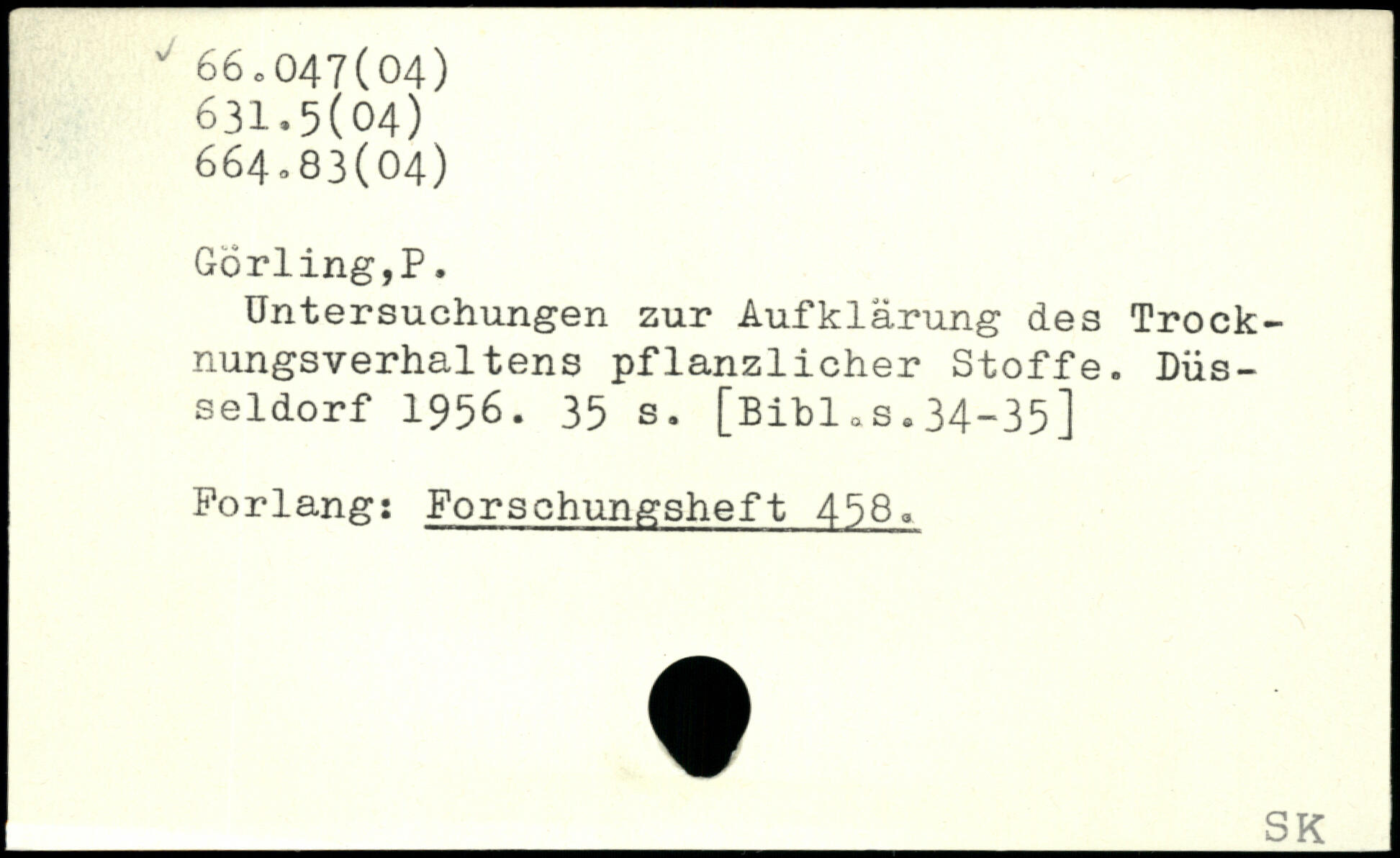 ✓ 66.047(04)
631.5(04)
664.83(04)

Görling,P.

Untersuchungen zur Aufklärung des Trocknungsverhaltens pflanzlicher Stoffe. Düsseldorf 1956. 35 s. [Bibl.s.34-35]

Forlang: Forschungsheft 458.

SK